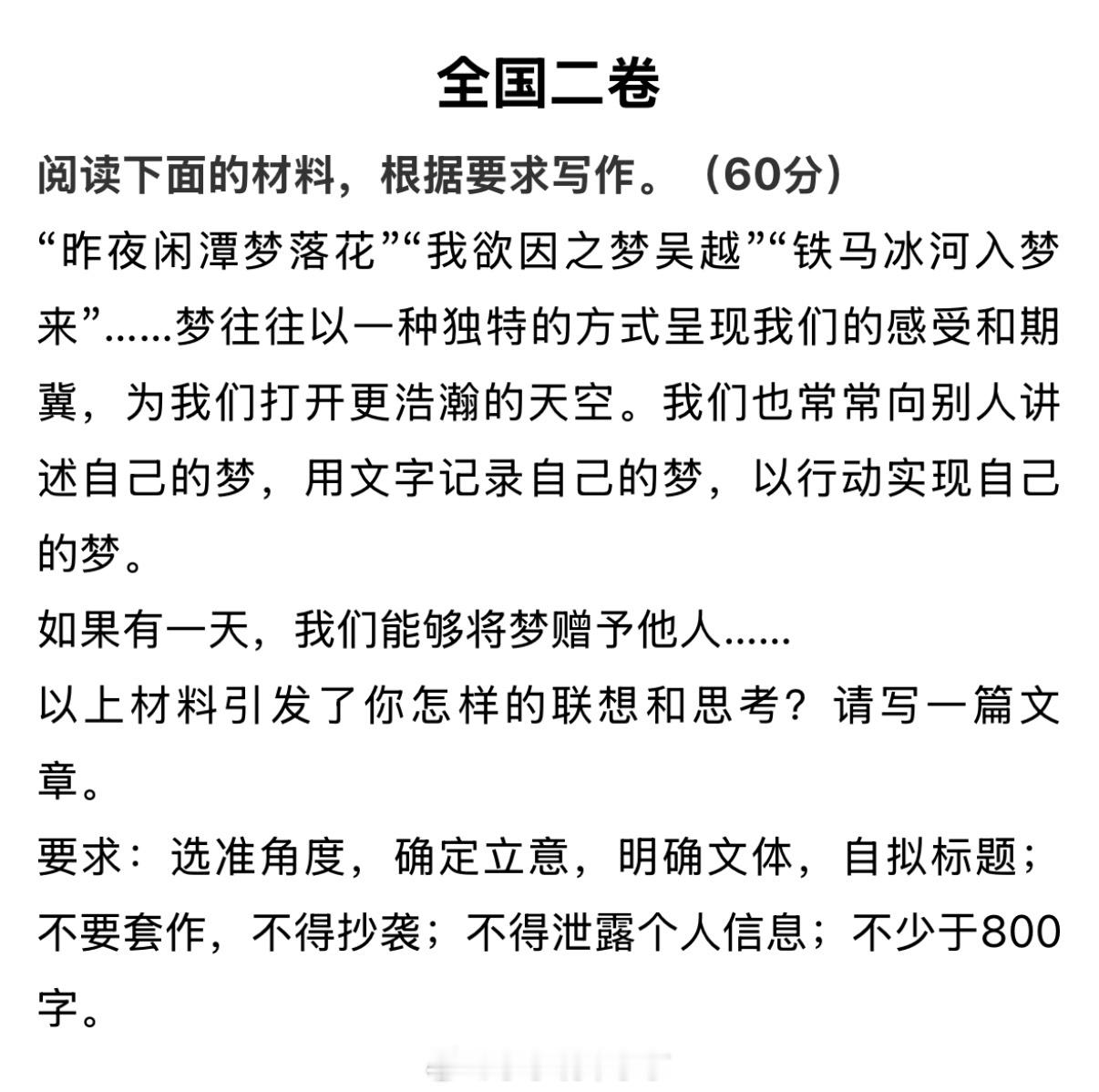 全国二卷

阅读下面的材料，根据要求写作。（60分）

“昨夜闲潭梦落花”“我欲因之梦吴越”“铁马冰河入梦来”……梦往往以一种独特的方式呈现我们的感受和期冀，为我们打开更浩瀚的天空。我们也常常向别人讲述自己的梦，用文字记录自己的梦，以行动实现自己的梦。

如果有一天，我们能够将梦赠予他人……

以上材料引发了你怎样的联想和思考？请写一篇文章。

要求：选准角度，确定立意，明确文体，自拟标题；不要套作，不得抄袭；不得泄露个人信息；不少于800字。